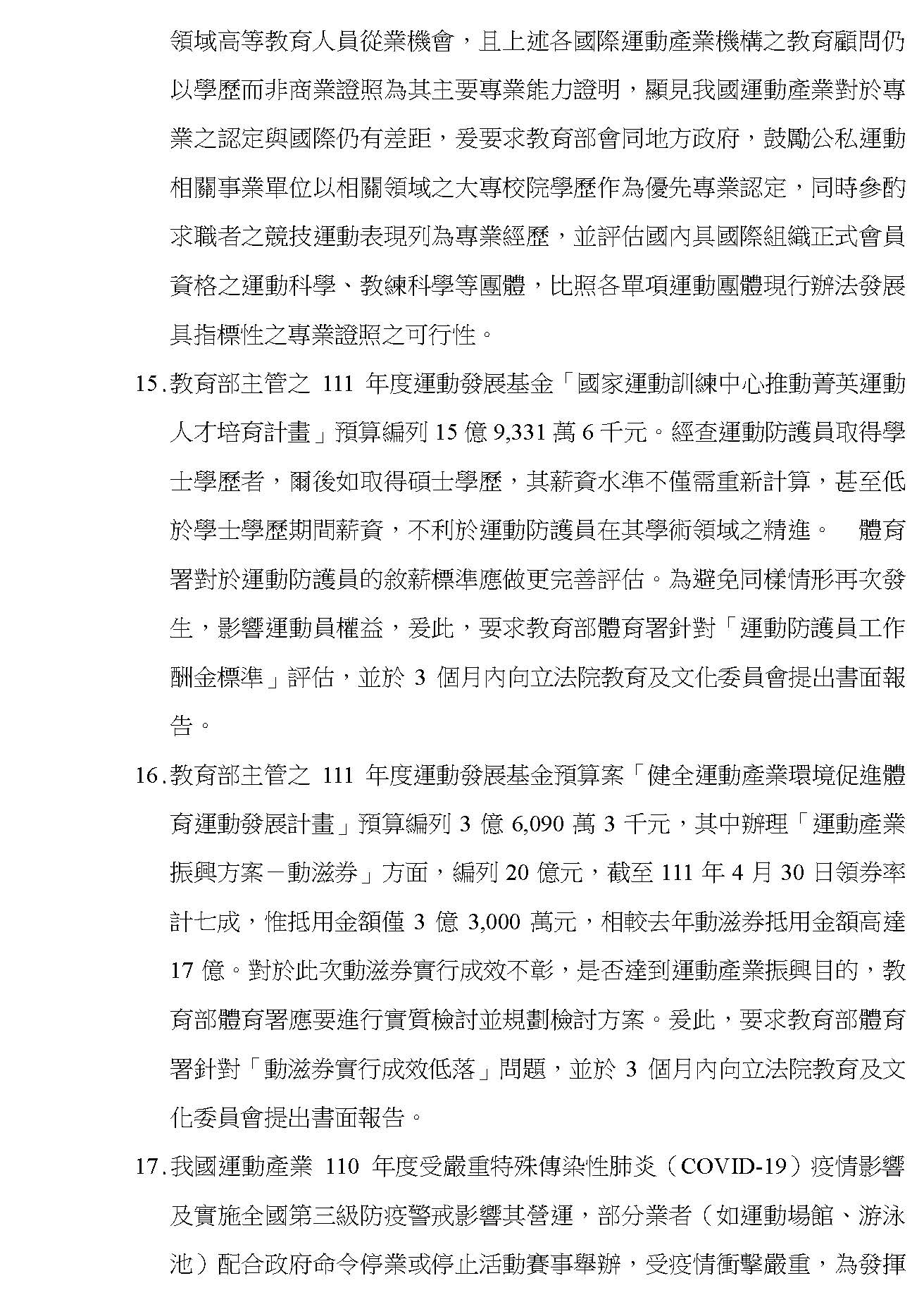 領域高等教育人員從業機會，且上述各國際運動產業機構之教育顧問仍以學歷而非商業證照為其主要專業能力證明，顯見我國運動產業對於專業之認定與國際仍有差距，爰要求教育部會同地方政府，鼓勵公私運動相關事業單位以相關領域之大專校院學歷作為優先專業認定，同時參酌求職者之競技運動表現列為專業經歷，並評估國內具國際組織正式會員資格之運動科學、教練科學等團體，比照各單項運動團體現行辦法發展具指標性之專業證照之可行性。

15.教育部主管之 111 年度運動發展基金「國家運動訓練中心推動菁英運動人才培育計畫」預算編列 15 億 9,331 萬 6 千元。經查運動防護員取得學士學歷者，爾後如取得碩士學歷，其薪資水準不僅需重新計算，甚至低於學士學歷期間薪資，不利於運動防護員在其學術領域之精進。 體育署對於運動防護員的敘薪標準應做更完善評估。為避免同樣情形再次發生，影響運動員權益，爰此，要求教育部體育署針對「運動防護員工作酬金標準」評估，並於 3 個月內向立法院教育及文化委員會提出書面報告。

16.教育部主管之 111 年度運動發展基金預算案「健全運動產業環境促進體育運動發展計畫」預算編列 3 億 6,090 萬 3 千元，其中辦理「運動產業振興方案－動滋券」方面，編列 20 億元，截至 111 年 4 月 30 日領券率計七成，惟抵用金額僅 3 億 3,000 萬元，相較去年動滋券抵用金額高達 17 億。對於此次動滋券實行成效不彰，是否達到運動產業振興目的，教育部體育署應要進行實質檢討並規劃檢討方案。爰此，要求教育部體育署針對「動滋券實行成效低落」問題，並於 3 個月內向立法院教育及文化委員會提出書面報告。

17.我國運動產業 110 年度受嚴重特殊傳染性肺炎（COVID-19）疫情影響及實施全國第三級防疫警戒影響其營運，部分業者（如運動場館、游泳池）配合政府命令停業或停止活動賽事舉辦，受疫情衝擊嚴重，為發揮